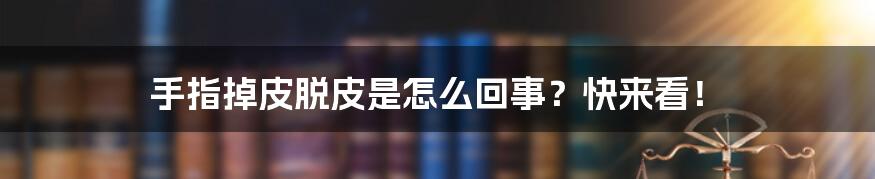 手指掉皮脱皮是怎么回事？快来看！